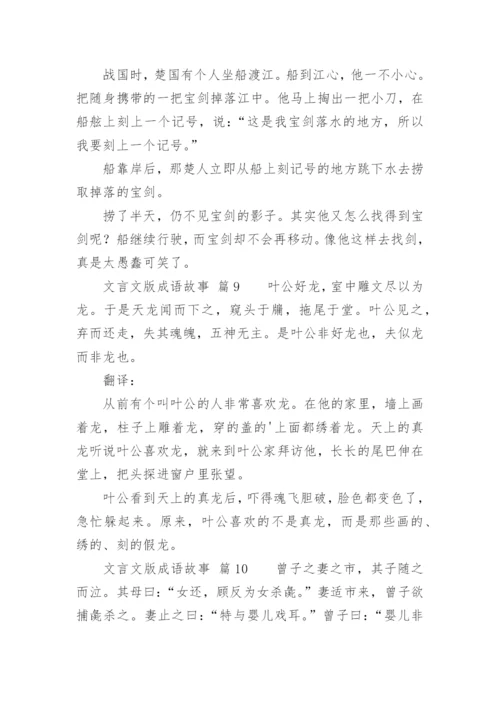 战国时，楚国有个人坐船渡江。船到江心，他一不小心。把随身携带的一把宝剑掉落江中。他马上掏出一把小刀，在船舷上刻上一个记号，说：“这是我宝剑落水的地方，所以我要刻上一个记号。”

船靠岸后，那楚人立即从船上刻记号的地方跳下水去捞取掉落的宝剑。

捞了半天，仍不见宝剑的影子。其实他又怎么找得到宝剑呢？船继续行驶，而宝剑却不会再移动。像他这样去找剑，真是太愚蠢可笑了。

文言文版成语故事 篇9　　叶公好龙，室中雕文尽以为龙。于是天龙闻而下之，窥头于牖，拖尾于堂。叶公见之，弃而还走，失其魂魄，五神无主。是叶公非好龙也，夫似龙而非龙也。

翻译：

从前有个叫叶公的人非常喜欢龙。在他的家里，墙上画着龙，柱子上雕着龙，穿的盖的'上面都绣着龙。天上的真龙听说叶公喜欢龙，就来到叶公家拜访他，长长的尾巴伸在堂上，把头探进窗户里张望。

叶公看到天上的真龙后，吓得魂飞胆破，脸色都变色了，急忙躲起来。原来，叶公喜欢的不是真龙，而是那些画的、绣的、刻的假龙。

文言文版成语故事 篇10　　曾子之妻之市，其子随之而泣。其母曰：“女还，顾反为女杀彘。”妻适市来，曾子欲捕彘杀之。妻止之曰：“特与婴儿戏耳。”曾子曰：“婴儿非